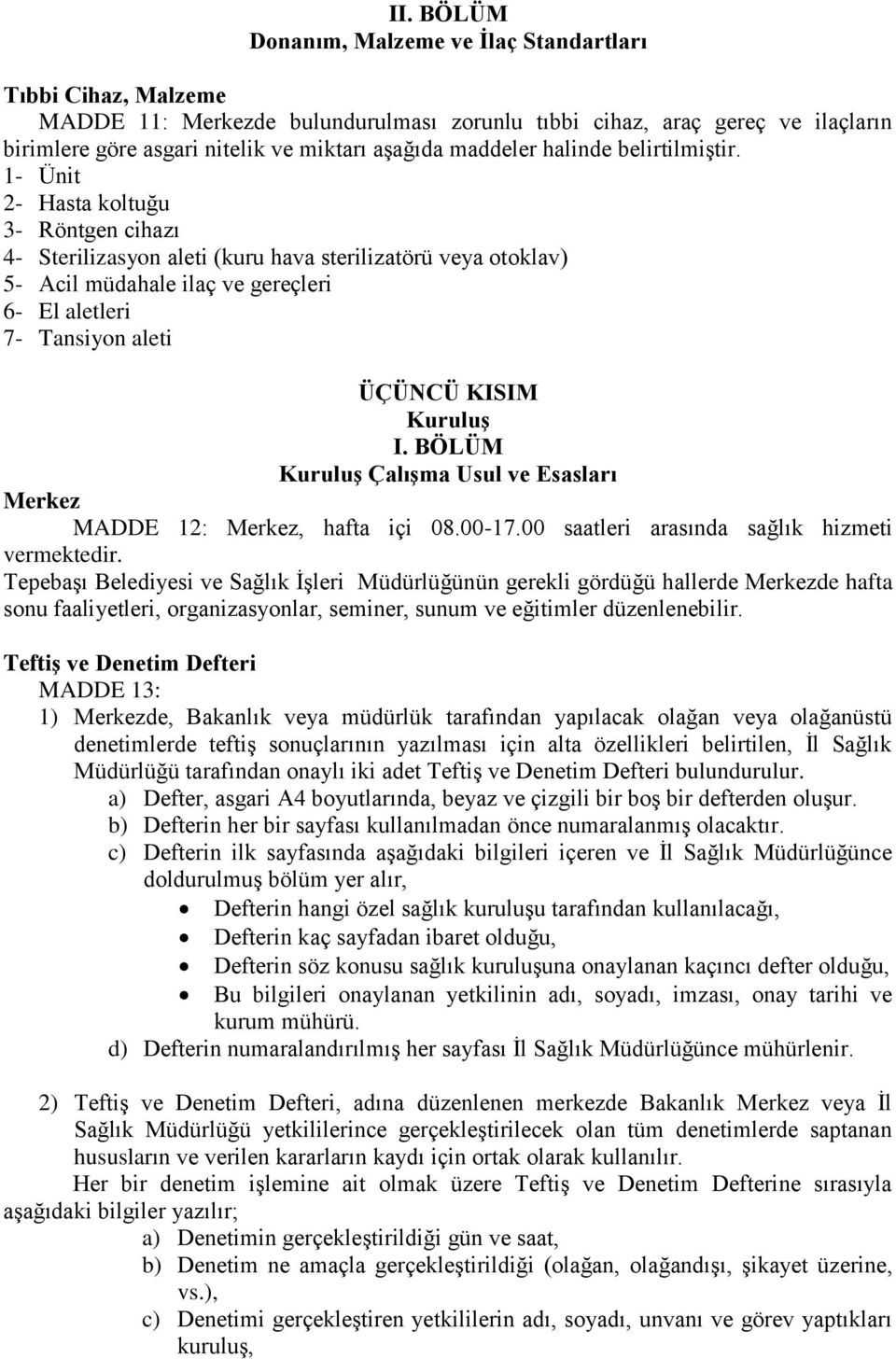 II. BÖLÜM
Donanım, Malzeme ve İlaç Standartları

Tıbbi Cihaz, Malzeme
MADDE 11: Merkezde bulundurulması zorunlu tıbbi cihaz, araç gereç ve ilaçların birimlere göre asgari nitelik ve miktarı aşağıda maddeler halinde belirtilmiştir.
1- Ünit
2- Hasta koltuğu
3- Röntgen cihazı
4- Sterilizasyon aleti (kuru hava sterilizatörü veya otoklav)
5- Acil müdahale ilaç ve gereçleri
6- El aletleri
7- Tansiyon aleti

ÜÇÜNCÜ KISIM
Kuruluş
I. BÖLÜM
Kuruluş Çalışma Usul ve Esasları
Merkez
MADDE 12: Merkez, hafta içi 08.00-17.00 saatleri arasında sağlık hizmeti vermektedir.
Tepebaşı Belediyesi ve Sağlık İşleri Müdürlüğünün gerekli gördüğü hallerde Merkezde hafta sonu faaliyetleri, organizasyonlar, seminer, sunum ve eğitimler düzenlenebilir.

Teftiş ve Denetim Defteri
MADDE 13:
1) Merkezde, Bakanlık veya müdürlük tarafından yapılacak olağan veya olağanüstü denetimlerde teftiş sonuçlarının yazılması için alta özellikleri belirtilen, İl Sağlık Müdürlüğü tarafından onaylı iki adet Teftiş ve Denetim Defteri bulundurulur.
a) Defter, asgari A4 boyutlarında, beyaz ve çizgili bir boş bir defterden oluşur.
b) Defterin her bir sayfası kullanılmadan önce numaralanmış olacaktır.
c) Defterin ilk sayfasında aşağıdaki bilgileri içeren ve İl Sağlık Müdürlüğünce doldurulmuş bölüm yer alır,
• Defterin hangi özel sağlık kuruluşu tarafından kullanılacağı,
• Defterin kaç sayfadan ibaret olduğu,
• Defterin söz konusu sağlık kuruluşuna onaylanan kaçıncı defter olduğu,
• Bu bilgileri onaylanan yetkilinin adı, soyadı, imzası, onay tarihi ve kurum mühürü.
d) Defterin numaralandırılmış her sayfası İl Sağlık Müdürlüğünce mühürlenir.

2) Teftiş ve Denetim Defteri, adına düzenlenen merkezde Bakanlık Merkez veya İl Sağlık Müdürlüğü yetkililerince gerçekleştirilecek olan tüm denetimlerde saptanan hususların ve verilen kararların kaydı için ortak olarak kullanılır.
Her bir denetim işlemine ait olmak üzere Teftiş ve Denetim Defterine sırasıyla aşağıdaki bilgiler yazılır;
a) Denetimin gerçekleştirildiği gün ve saat,
b) Denetim ne amaçla gerçekleştirildiği (olağan, olağandışı, şikayet üzerine, vs.),
c) Denetimi gerçekleştiren yetkililerin adı, soyadı, unvanı ve görev yaptıkları kuruluş,